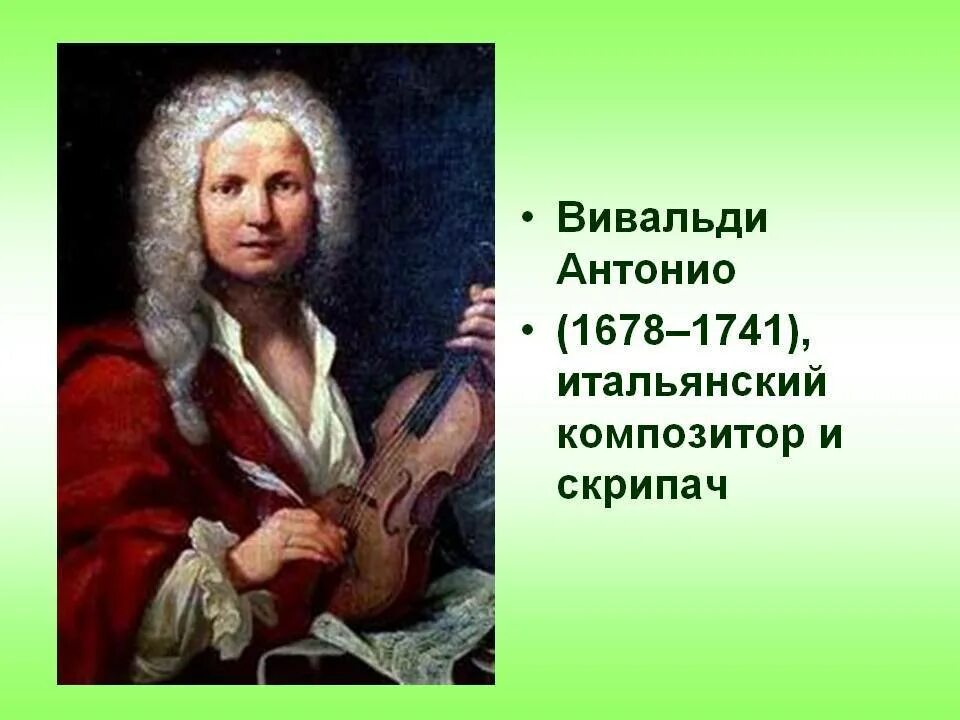 • Вивальди Антонио
• (1678–1741), итальянский композитор и скрипач